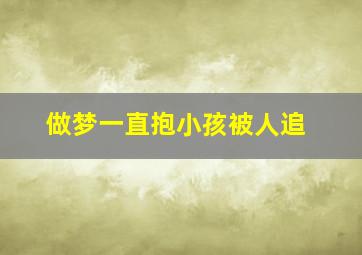 做梦一直抱小孩被人追